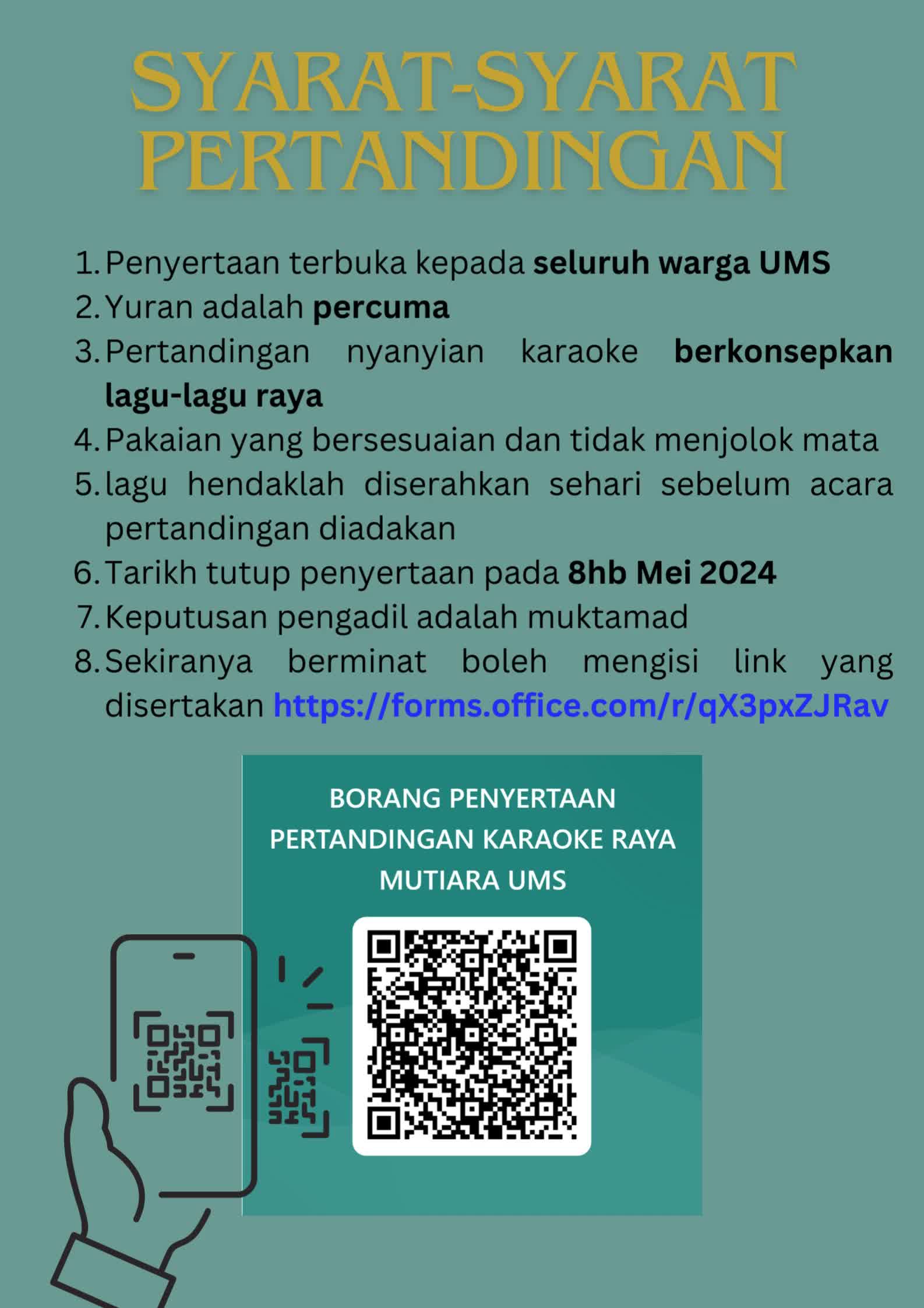 SYARAT-SYARAT PERTANDINGAN

1. Penyertaan terbuka kepada seluruh warga UMS
2. Yuran adalah percuma
3. Pertandingan nyanyian karaoke berkonsepkan lagu-lagu raya
4. Pakaian yang bersesuaian dan tidak menjolok mata
5. lagu hendaklah diserahkan sehari sebelum acara pertandingan diadakan
6. Tarikh tutup penyertaan pada 8hb Mei 2024
7. Keputusan pengadil adalah muktamad
8. Sekiranya berminat boleh mengisi link yang disertakan https://forms.office.com/r/qX3pxZJRav

BORANG PENYERTAAN
PERTANDINGAN KARAOKE RAYA
MUTIARA UMS